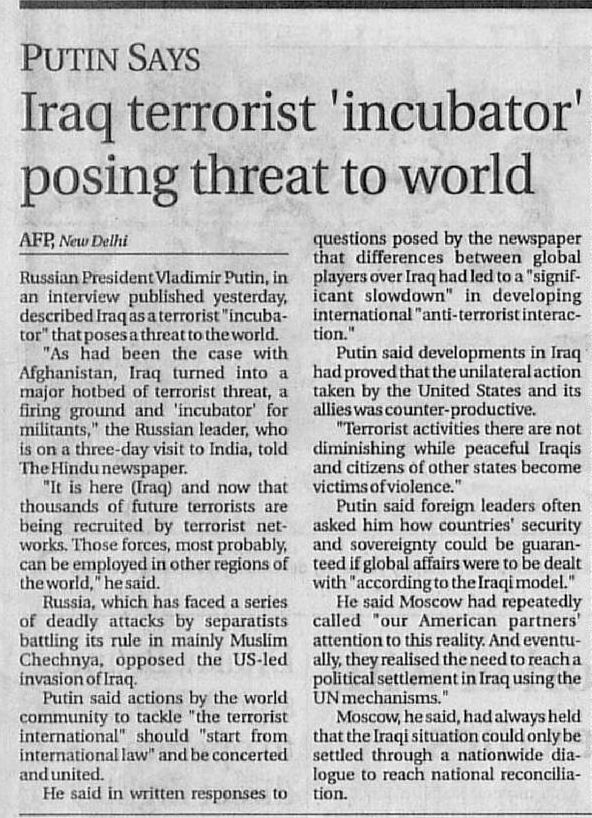 PUTIN SAYS

Iraq terrorist 'incubator' posing threat to world

AFP, New Delhi

Russian President Vladimir Putin, in an interview published yesterday, described Iraq as a terrorist "incubator" that poses a threat to the world.

"As had been the case with Afghanistan, Iraq turned into a major hotbed of terrorist threat, a firing ground and 'incubator' for militants," the Russian leader, who is on a three-day visit to India, told The Hindu newspaper.

"It is here (Iraq) and now that thousands of future terrorists are being recruited by terrorist networks. Those forces, most probably, can be employed in other regions of the world," he said.

Russia, which has faced a series of deadly attacks by separatists battling its rule in mainly Muslim Chechnya, opposed the US-led invasion of Iraq.

Putin said actions by the world community to tackle "the terrorist international" should "start from international law" and be concerted and united.

He said in written responses to questions posed by the newspaper that differences between global players over Iraq had led to a "significant slowdown" in developing international "anti-terrorist interaction."

Putin said developments in Iraq had proved that the unilateral action taken by the United States and its allies was counter-productive.

"Terrorist activities there are not diminishing while peaceful Iraqis and citizens of other states become victims of violence."

Putin said foreign leaders often asked him how countries' security and sovereignty could be guaranteed if global affairs were to be dealt with "according to the Iraqi model."

He said Moscow had repeatedly called "our American partners' attention to this reality. And eventually, they realised the need to reach a political settlement in Iraq using the UN mechanisms."

Moscow, he said, had always held that the Iraqi situation could only be settled through a nationwide dialogue to reach national reconciliation.